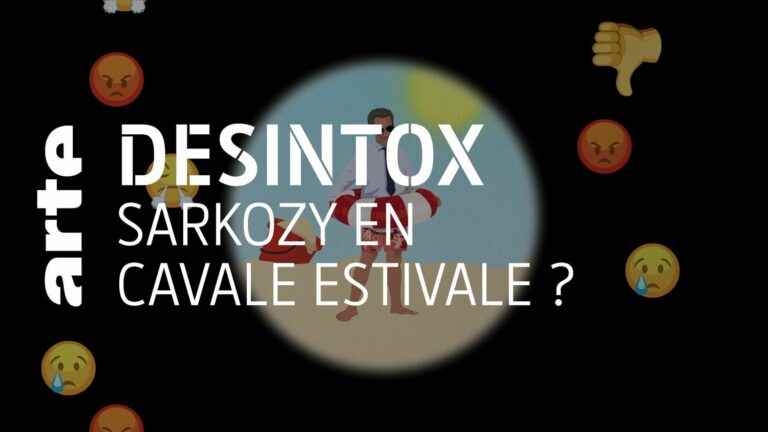 arte

DESINTOX

SARKOZY EN CAVALE ESTIVALE ?